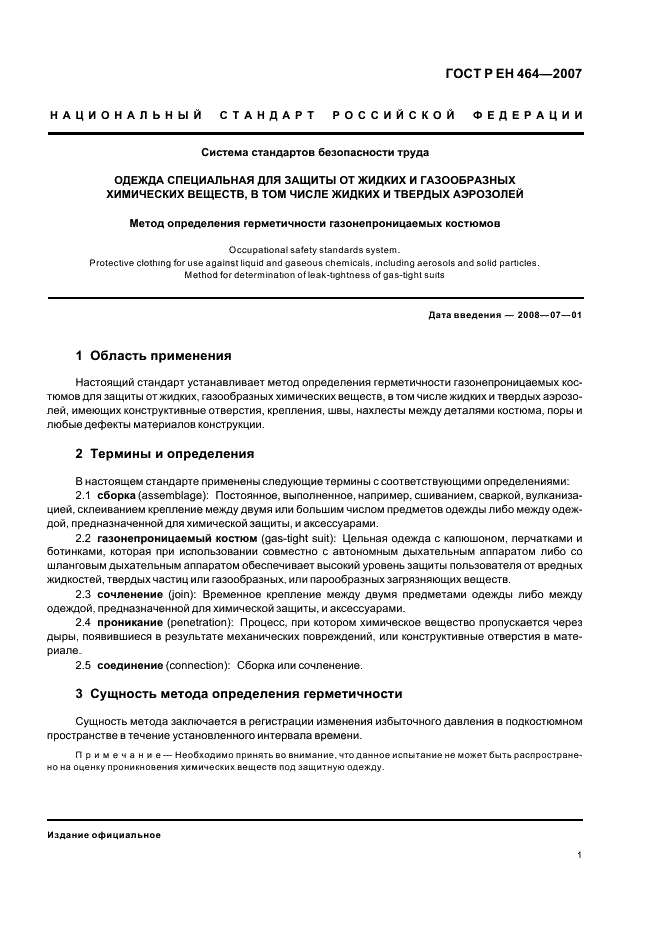 ГОСТ Р ЕН 464—2007

НАЦИОНАЛЬНЫЙ СТАНДАРТ РОССИЙСКОЙ ФЕДЕРАЦИИ

Система стандартов безопасности труда

ОДЕЖДА СПЕЦИАЛЬНАЯ ДЛЯ ЗАЩИТЫ ОТ ЖИДКИХ И ГАЗООБРАЗНЫХ ХИМИЧЕСКИХ ВЕЩЕСТВ, В ТОМ ЧИСЛЕ ЖИДКИХ И ТВЕРДЫХ АЭРОЗОЛЕЙ

Метод определения герметичности газонепроницаемых костюмов

Occupational safety standards system.
Protective clothing for use against liquid and gaseous chemicals, including aerosols and solid particles.
Method for determination of leak-tightness of gas-tight suits

Дата введения — 2008—07—01

1 Область применения

Настоящий стандарт устанавливает метод определения герметичности газонепроницаемых костюмов для защиты от жидких, газообразных химических веществ, в том числе жидких и твердых аэрозолей, имеющих конструктивные отверстия, крепления, швы, нахлесты между деталями костюма, поры и любые дефекты материалов конструкции.

2 Термины и определения

В настоящем стандарте применены следующие термины с соответствующими определениями:

2.1 сборка (assemblage): Постоянное, выполненное, например, сшиванием, сваркой, вулканизацией, склеиванием крепление между двумя или большим числом предметов одежды либо между одеждой, предназначенной для химической защиты, и аксессуарами.

2.2 газонепроницаемый костюм (gas-tight suit): Цельная одежда с капюшоном, перчатками и ботинками, которая при использовании совместно с автономным дыхательным аппаратом либо со шланговым дыхательным аппаратом обеспечивает высокий уровень защиты пользователя от вредных жидкостей, твердых частиц или газообразных, или парообразных загрязняющих веществ.

2.3 сочленение (join): Временное крепление между двумя предметами одежды либо между одеждой, предназначенной для химической защиты, и аксессуарами.

2.4 проникание (penetration): Процесс, при котором химическое вещество пропускается через дыры, появившиеся в результате механических повреждений, или конструктивные отверстия в материале.

2.5 соединение (connection): Сборка или сочленение.

3 Сущность метода определения герметичности

Сущность метода заключается в регистрации изменения избыточного давления в подкостюмном пространстве в течение установленного интервала времени.

Примечание — Необходимо принять во внимание, что данное испытание не может быть распространено на оценку проникновения химических веществ под защитную одежду.

Издание официальное

1